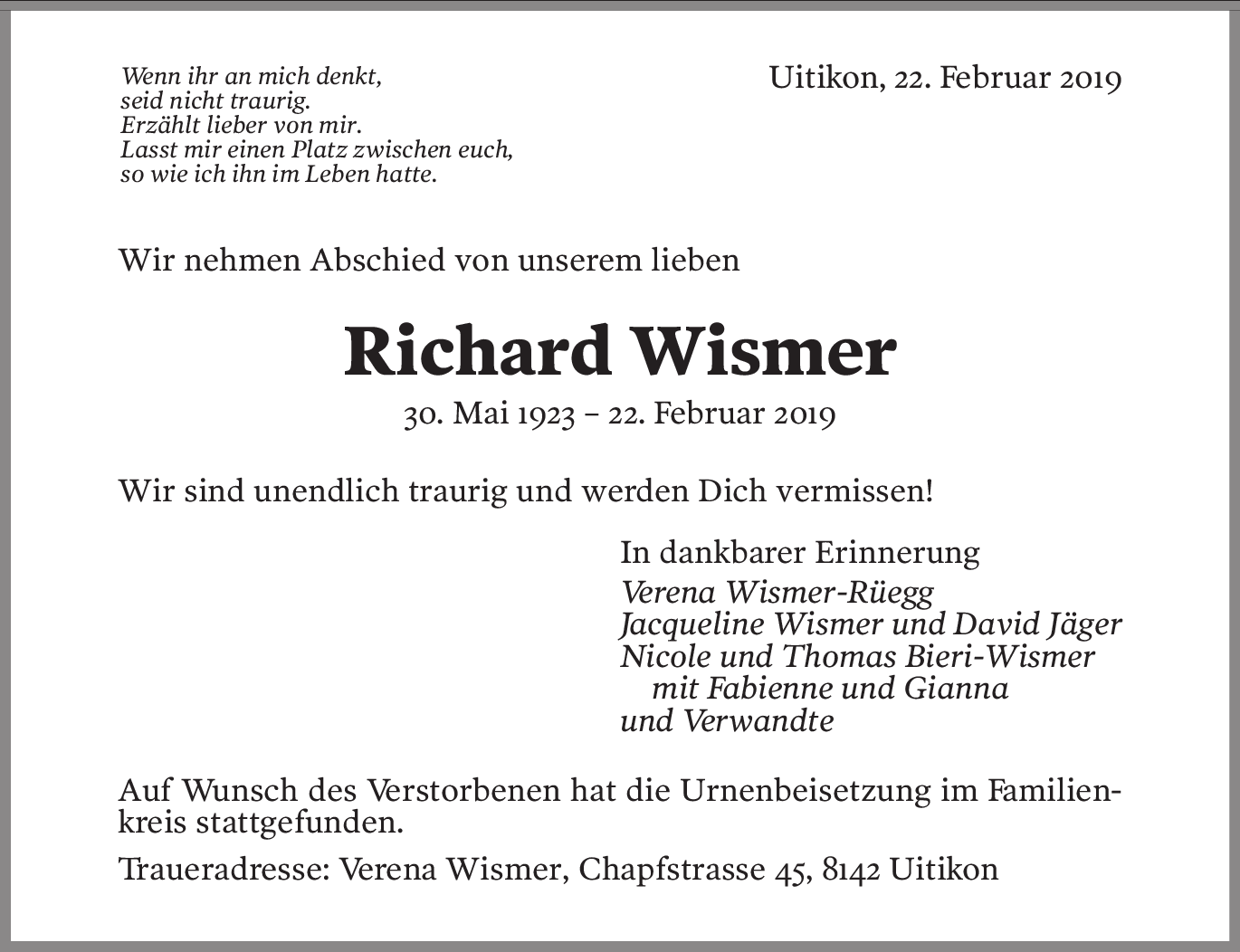 Wenn ihr an mich denkt,
seid nicht traurig.
Erzählt lieber von mir.
Lasst mir einen Platz zwischen euch,
so wie ich ihn im Leben hatte.

Uitikon, 22. Februar 2019

Wir nehmen Abschied von unserem lieben

Richard Wismer

30. Mai 1923 – 22. Februar 2019

Wir sind unendlich traurig und werden Dich vermissen!

In dankbarer Erinnerung
Verena Wismer-Rüegg
Jacqueline Wismer und David Jäger
Nicole und Thomas Bieri-Wismer
mit Fabienne und Gianna
und Verwandte

Auf Wunsch des Verstorbenen hat die Urnenbeisetzung im Familienkreis stattgefunden.

Traueradresse: Verena Wismer, Chapfstrasse 45, 8142 Uitikon